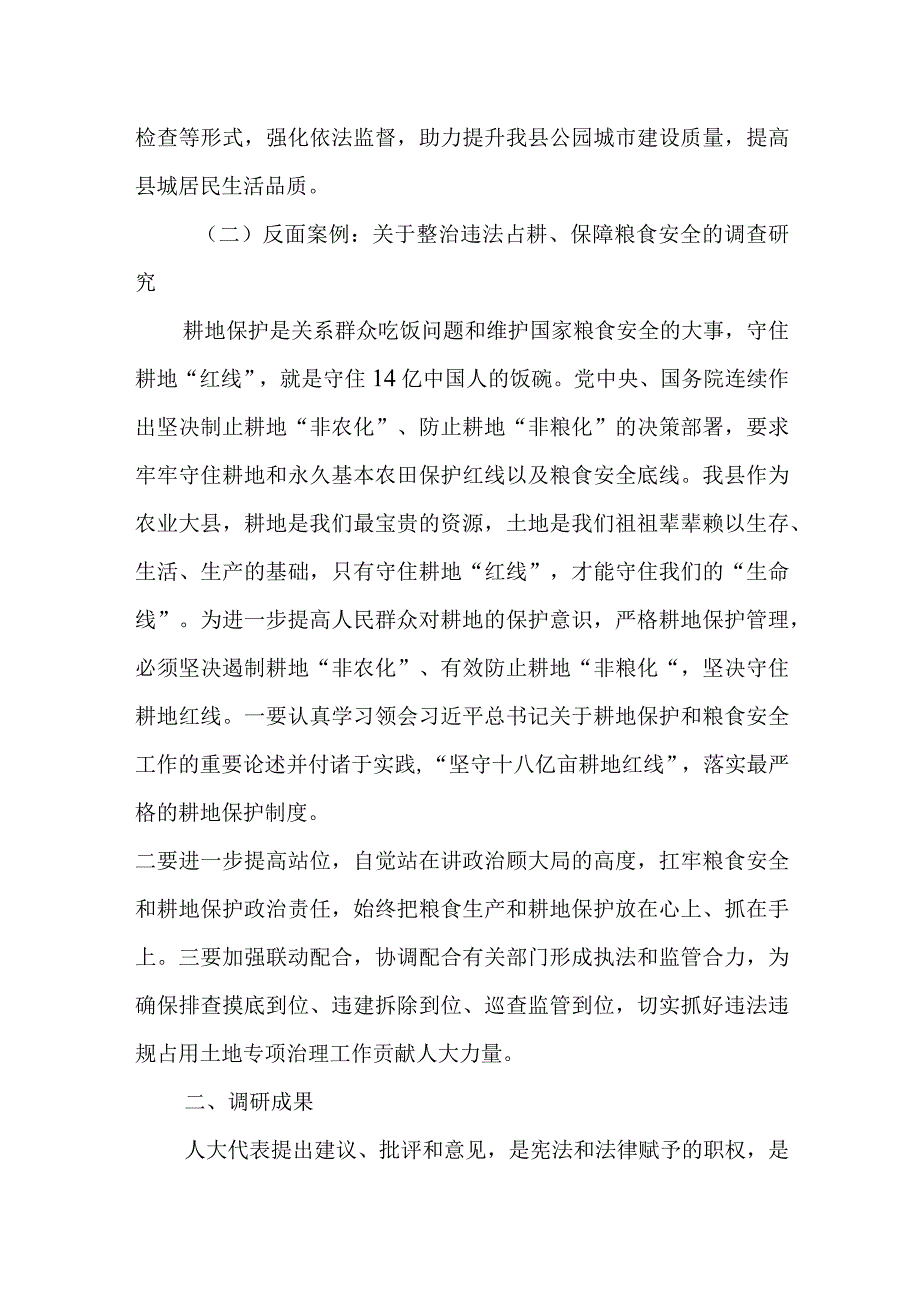 检查等形式，强化依法监督，助力提升我县公园城市建设质量，提高县城居民生活品质。

（二）反面案例：关于整治违法占耕、保障粮食安全的调查研究

耕地保护是关系群众吃饭问题和维护国家粮食安全的大事，守住耕地“红线”，就是守住14亿中国人的饭碗。党中央、国务院连续作出坚决制止耕地“非农化”、防止耕地“非粮化”的决策部署，要求牢牢守住耕地和永久基本农田保护红线以及粮食安全底线。我县作为农业大县，耕地是我们最宝贵的资源，土地是我们祖祖辈辈赖以生存、生活、生产的基础，只有守住耕地“红线”，才能守住我们的“生命线”。为进一步提高人民群众对耕地的保护意识，严格耕地保护管理，必须坚决遏制耕地“非农化”、有效防止耕地“非粮化“，坚决守住耕地红线。一要认真学习领会习近平总书记关于耕地保护和粮食安全工作的重要论述并付诸于实践，“坚守十八亿亩耕地红线”，落实最严格的耕地保护制度。
二要进一步提高站位，自觉站在讲政治顾大局的高度，扛牢粮食安全和耕地保护政治责任，始终把粮食生产和耕地保护放在心上、抓在手上。三要加强联动配合，协调配合有关部门形成执法和监管合力，为确保排查摸底到位、违建拆除到位、巡查监管到位，切实抓好违法违规占用土地专项治理工作贡献人大力量。

二、调研成果

人大代表提出建议、批评和意见，是宪法和法律赋予的职权，是